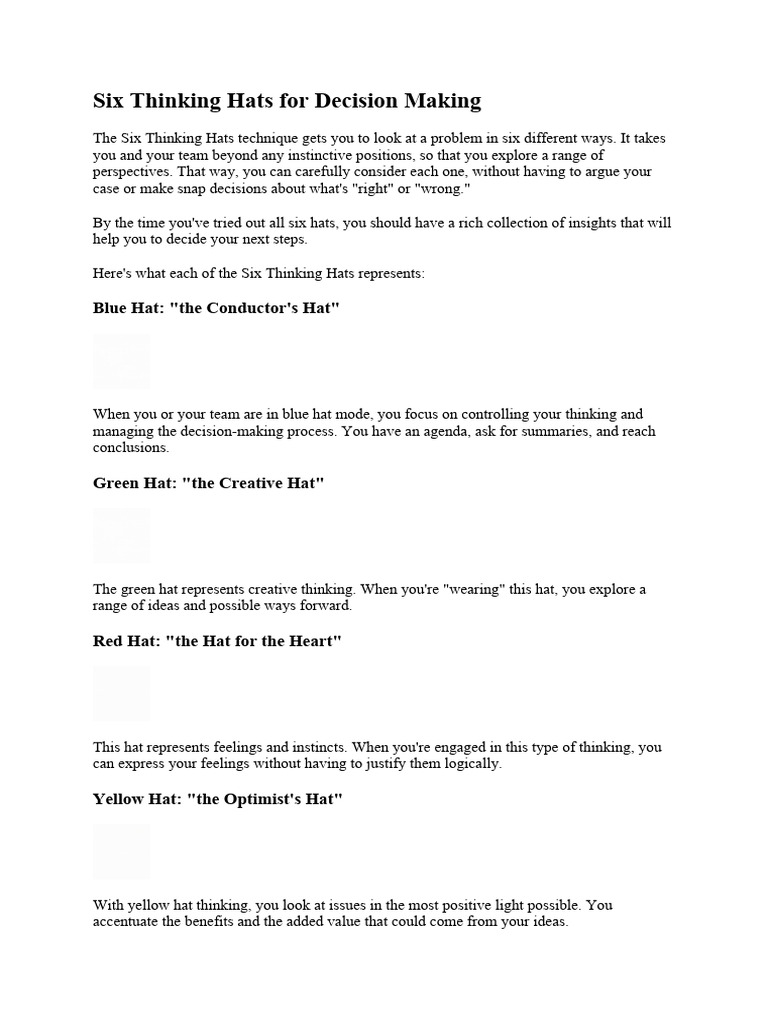 Six Thinking Hats for Decision Making

The Six Thinking Hats technique gets you to look at a problem in six different ways. It takes you and your team beyond any instinctive positions, so that you explore a range of perspectives. That way, you can carefully consider each one, without having to argue your case or make snap decisions about what's "right" or "wrong."

By the time you've tried out all six hats, you should have a rich collection of insights that will help you to decide your next steps.

Here's what each of the Six Thinking Hats represents:

Blue Hat: "the Conductor's Hat"

When you or your team are in blue hat mode, you focus on controlling your thinking and managing the decision-making process. You have an agenda, ask for summaries, and reach conclusions.

Green Hat: "the Creative Hat"

The green hat represents creative thinking. When you're "wearing" this hat, you explore a range of ideas and possible ways forward.

Red Hat: "the Hat for the Heart"

This hat represents feelings and instincts. When you're engaged in this type of thinking, you can express your feelings without having to justify them logically.

Yellow Hat: "the Optimist's Hat"

With yellow hat thinking, you look at issues in the most positive light possible. You accentuate the benefits and the added value that could come from your ideas.